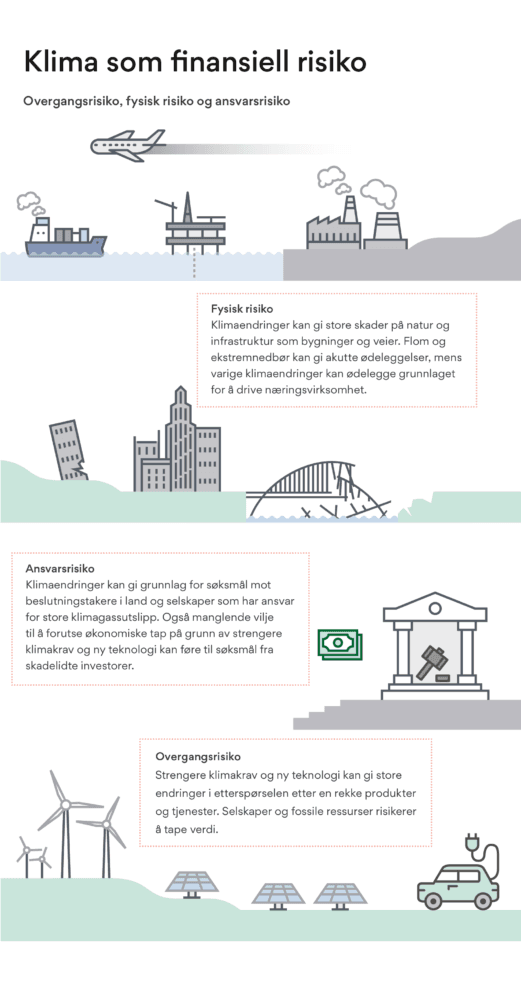 Klima som finansiell risiko

Overgangsrisiko, fysisk risiko og ansvarsrisiko

Fysisk risiko
Klimaendringer kan gi store skader på natur og infrastruktur som bygninger og veier. Flom og ekstremnedbør kan gi akutte ødeleggelser, mens varige klimaendringer kan ødelegge grunnlaget for å drive næringsvirksomhet.

Ansvarsrisiko
Klimaendringer kan gi grunnlag for søksmål mot beslutningstakere i land og selskaper som har ansvar for store klimagassutslipp. Også manglende vilje til å forutse økonomiske tap på grunn av strengere klimakrav og ny teknologi kan føre til søksmål fra skadelidte investorer.

Overgangsrisiko
Strengere klimakrav og ny teknologi kan gi store endringer i etterspørselen etter en rekke produkter og tjenester. Selskaper og fossile ressurser risikerer å tape verdi.